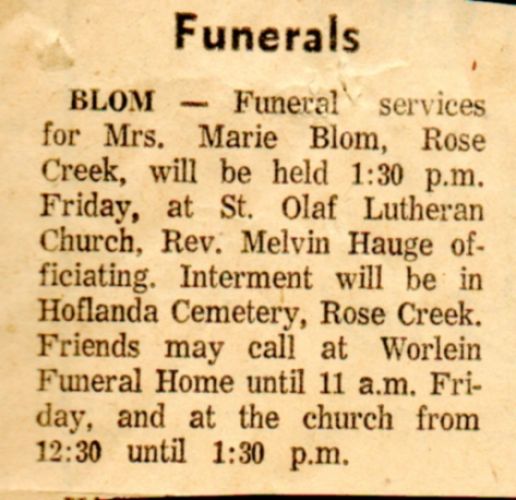 Funerals

BLOM — Funeral services for Mrs. Marie Blom, Rose Creek, will be held 1:30 p.m. Friday, at St. Olaf Lutheran Church, Rev. Melvin Hauge officiating. Interment will be in Hoflanda Cemetery, Rose Creek. Friends may call at Worlein Funeral Home until 11 a.m. Friday, and at the church from 12:30 until 1:30 p.m.